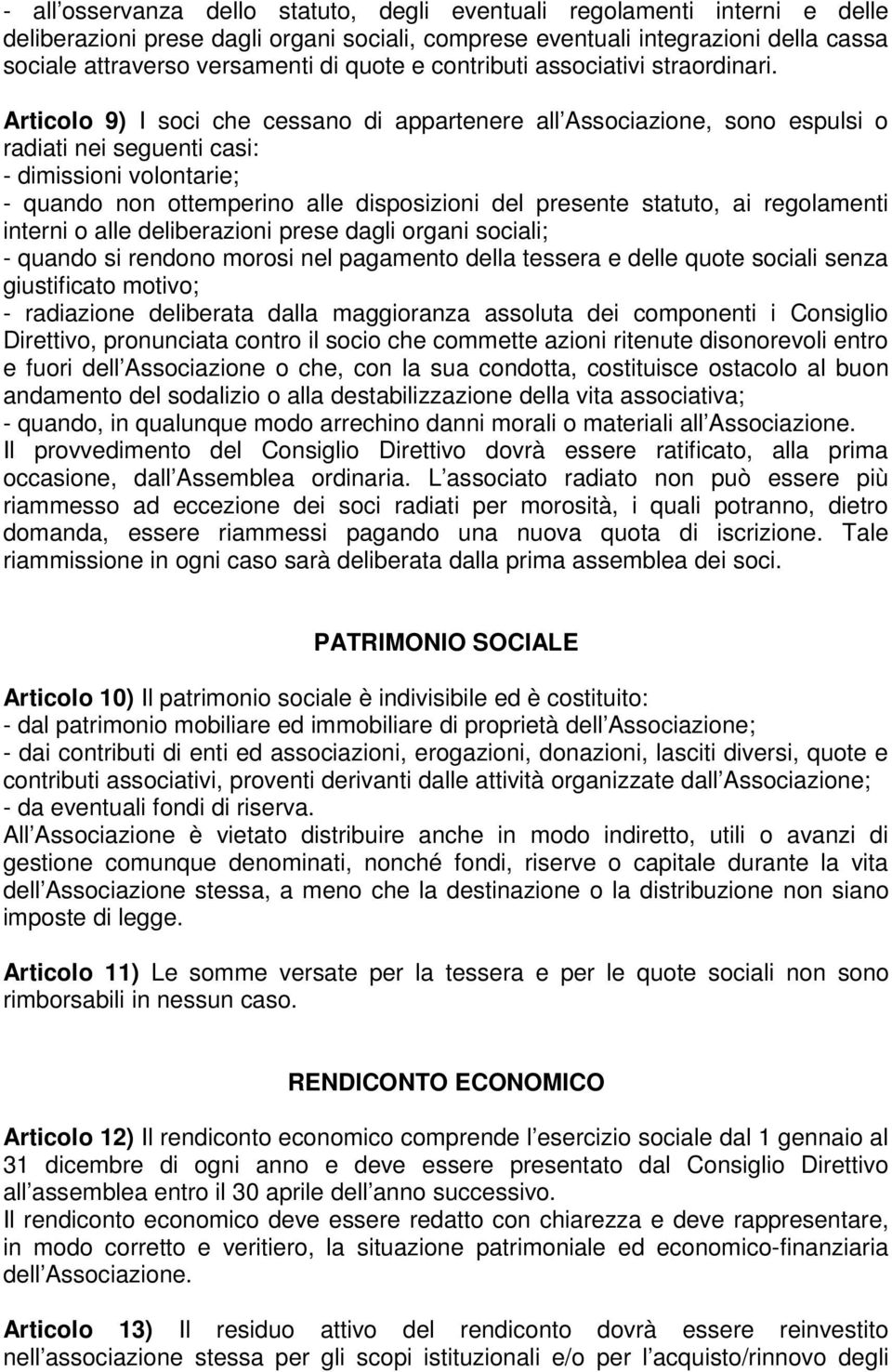 - all osservanza dello statuto, degli eventuali regolamenti interni e delle deliberazioni prese dagli organi sociali, comprese eventuali integrazioni della cassa sociale attraverso versamenti di quote e contributi associativi straordinari.

Articolo 9) I soci che cessano di appartenere all Associazione, sono espulsi o radiati nei seguenti casi:
- dimissioni volontarie;
- quando non ottemperino alle disposizioni del presente statuto, ai regolamenti interni o alle deliberazioni prese dagli organi sociali;
- quando si rendono morosi nel pagamento della tessera e delle quote sociali senza giustificato motivo;
- radiazione deliberata dalla maggioranza assoluta dei componenti i Consiglio Direttivo, pronunciata contro il socio che commette azioni ritenute disonorevoli entro e fuori dell Associazione o che, con la sua condotta, costituisce ostacolo al buon andamento del sodalizio o alla destabilizzazione della vita associativa;
- quando, in qualunque modo arrechino danni morali o materiali all Associazione.
Il provvedimento del Consiglio Direttivo dovrà essere ratificato, alla prima occasione, dall Assemblea ordinaria. L associato radiato non può essere più riammesso ad eccezione dei soci radiati per morosità, i quali potranno, dietro domanda, essere riammessi pagando una nuova quota di iscrizione. Tale riammissione in ogni caso sarà deliberata dalla prima assemblea dei soci.

PATRIMONIO SOCIALE

Articolo 10) Il patrimonio sociale è indivisibile ed è costituito:
- dal patrimonio mobiliare ed immobiliare di proprietà dell Associazione;
- dai contributi di enti ed associazioni, erogazioni, donazioni, lasciti diversi, quote e contributi associativi, proventi derivanti dalle attività organizzate dall Associazione;
- da eventuali fondi di riserva.
All Associazione è vietato distribuire anche in modo indiretto, utili o avanzi di gestione comunque denominati, nonché fondi, riserve o capitale durante la vita dell Associazione stessa, a meno che la destinazione o la distribuzione non siano imposte di legge.

Articolo 11) Le somme versate per la tessera e per le quote sociali non sono rimborsabili in nessun caso.

RENDICONTO ECONOMICO

Articolo 12) Il rendiconto economico comprende l esercizio sociale dal 1 gennaio al 31 dicembre di ogni anno e deve essere presentato dal Consiglio Direttivo all assemblea entro il 30 aprile dell anno successivo.
Il rendiconto economico deve essere redatto con chiarezza e deve rappresentare, in modo corretto e veritiero, la situazione patrimoniale ed economico-finanziaria dell Associazione.

Articolo 13) Il residuo attivo del rendiconto dovrà essere reinvestito nell associazione stessa per gli scopi istituzionali e/o per l acquisto/rinnovo degli